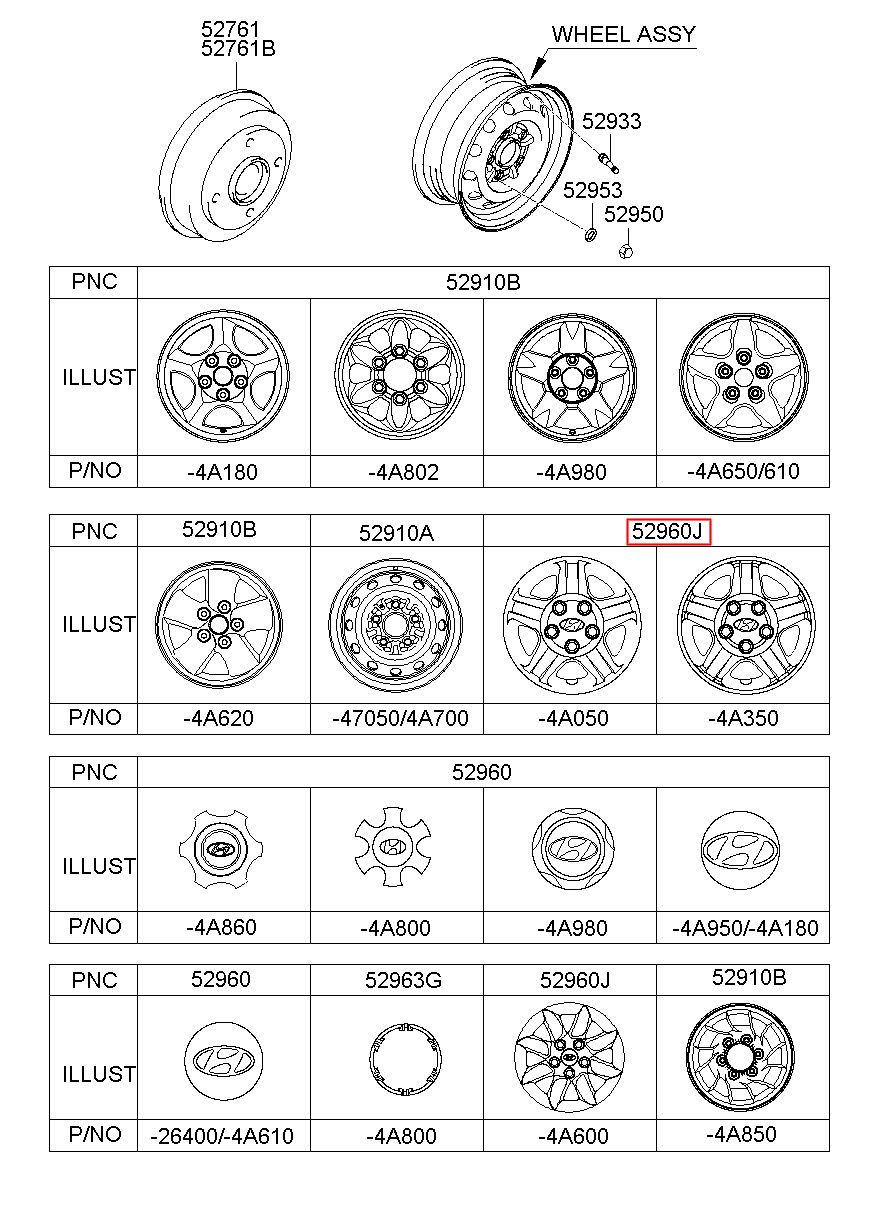 52761
52761B

WHEEL ASSY
52933
52953
52950

| PNC | 52910B | | | |
|---|---|---|---|---|
| ILLUST | | | | |
| P/NO | -4A180 | -4A802 | -4A980 | -4A650/610 |

| PNC | 52910B | 52910A | 52960J | |
|---|---|---|---|---|
| ILLUST | | | | |
| P/NO | -4A620 | -47050/4A700 | -4A050 | -4A350 |

| PNC | 52960 | | | |
|---|---|---|---|---|
| ILLUST | | | | |
| P/NO | -4A860 | -4A800 | -4A980 | -4A950/-4A180 |

| PNC | 52960 | 52963G | 52960J | 52910B |
|---|---|---|---|---|
| ILLUST | | | | |
| P/NO | -26400/-4A610 | -4A800 | -4A600 | -4A850 |